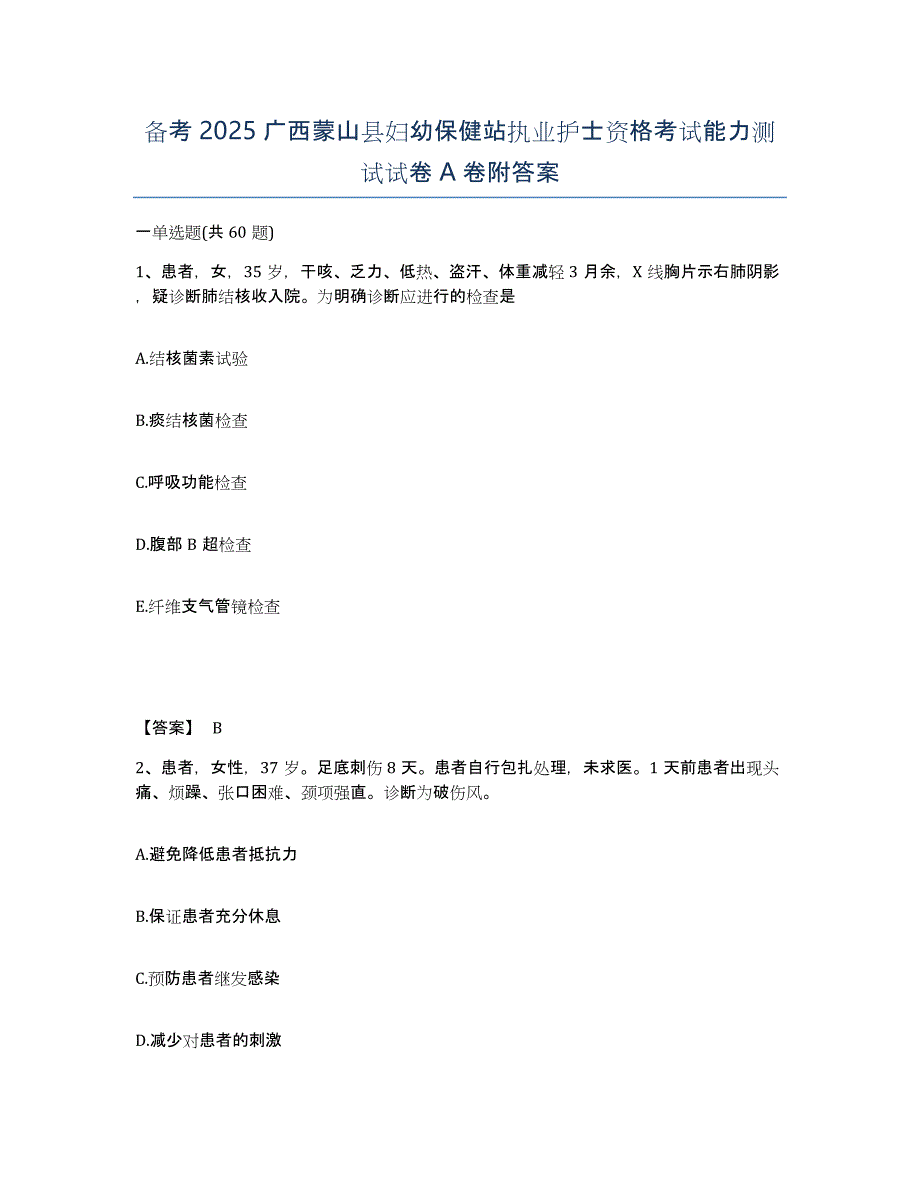 备考 2025 广西蒙山县妇幼保健站执业护士资格考试能力测试试卷 A 卷附答案

一单选题(共 60 题)

1、患者，女，35 岁，干咳、乏力、低热、盗汗、体重减轻 3 月余，X 线胸片示右肺阴影，疑诊断肺结核收入院。为明确诊断应进行的检查是

A.结核菌素试验

B.痰结核菌检查

C.呼吸功能检查

D.腹部 B 超检查

E.纤维支气管镜检查

【答案】 B

2、患者，女性，37 岁。足底刺伤 8 天。患者自行包扎处理，未求医。1 天前患者出现头痛、烦躁、张口困难、颈项强直。诊断为破伤风。

A.避免降低患者抵抗力

B.保证患者充分休息

C.预防患者继发感染

D.减少对患者的刺激